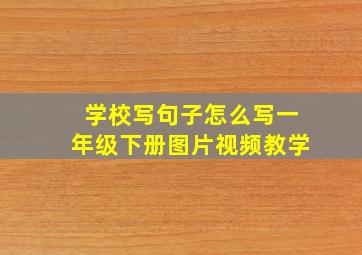 学校写句子怎么写一年级下册图片视频教学